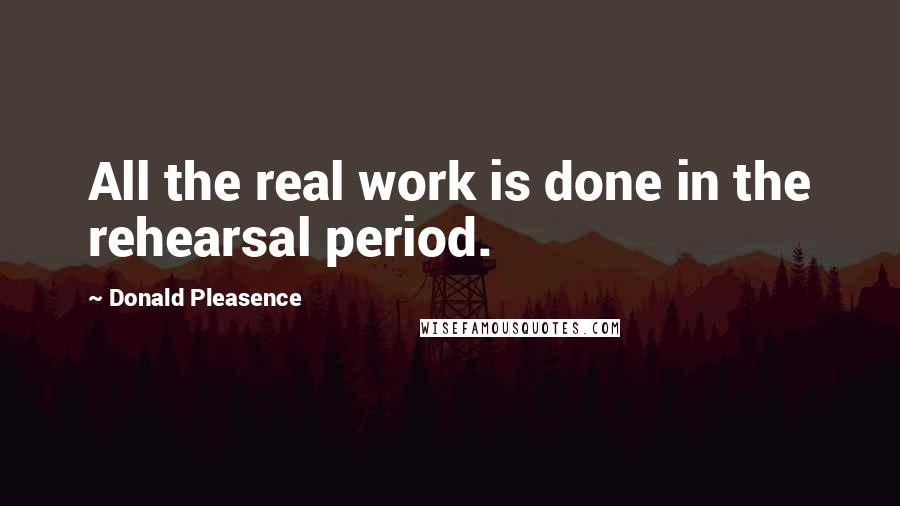 All the real work is done in the rehearsal period.

~ Donald Pleasence

WISEFAMOUSQUOTES.COM